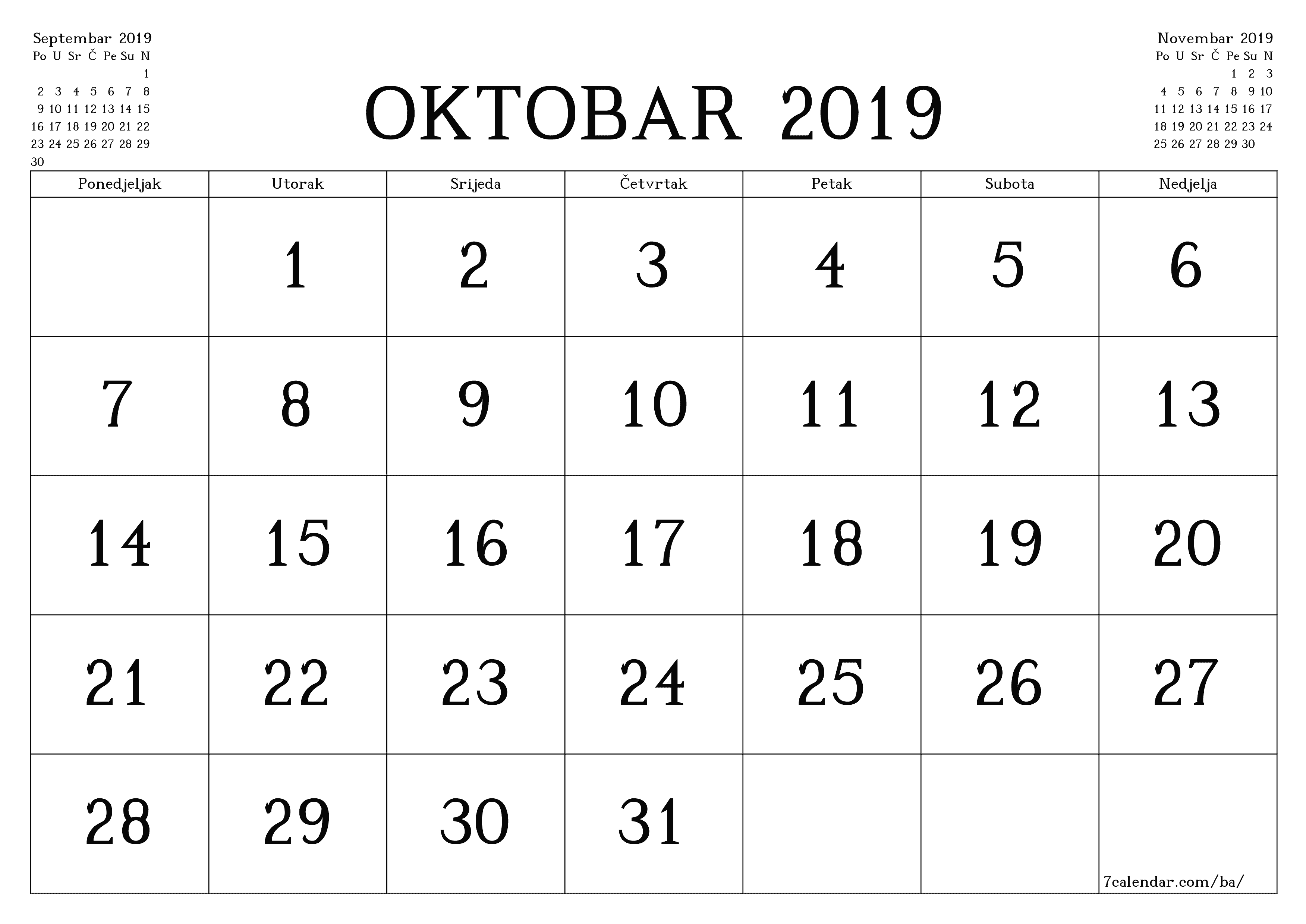 Septembar 2019

| Po | U | Sr | Č | Pe | Su | N |
|---|---|---|---|---|---|---|
| | | | | | | 1 |
| 2 | 3 | 4 | 5 | 6 | 7 | 8 |
| 9 | 10 | 11 | 12 | 13 | 14 | 15 |
| 16 | 17 | 18 | 19 | 20 | 21 | 22 |
| 23 | 24 | 25 | 26 | 27 | 28 | 29 |
| 30 | | | | | | |

OKTOBAR 2019

Novembar 2019

| Po | U | Sr | Č | Pe | Su | N |
|---|---|---|---|---|---|---|
| | | | | 1 | 2 | 3 |
| 4 | 5 | 6 | 7 | 8 | 9 | 10 |
| 11 | 12 | 13 | 14 | 15 | 16 | 17 |
| 18 | 19 | 20 | 21 | 22 | 23 | 24 |
| 25 | 26 | 27 | 28 | 29 | 30 | |

| Ponedjeljak | Utorak | Srijeda | Četvrtak | Petak | Subota | Nedjelja |
|---|---|---|---|---|---|---|
| | 1 | 2 | 3 | 4 | 5 | 6 |
| 7 | 8 | 9 | 10 | 11 | 12 | 13 |
| 14 | 15 | 16 | 17 | 18 | 19 | 20 |
| 21 | 22 | 23 | 24 | 25 | 26 | 27 |
| 28 | 29 | 30 | 31 | | | 7calendar.com/ba/ |